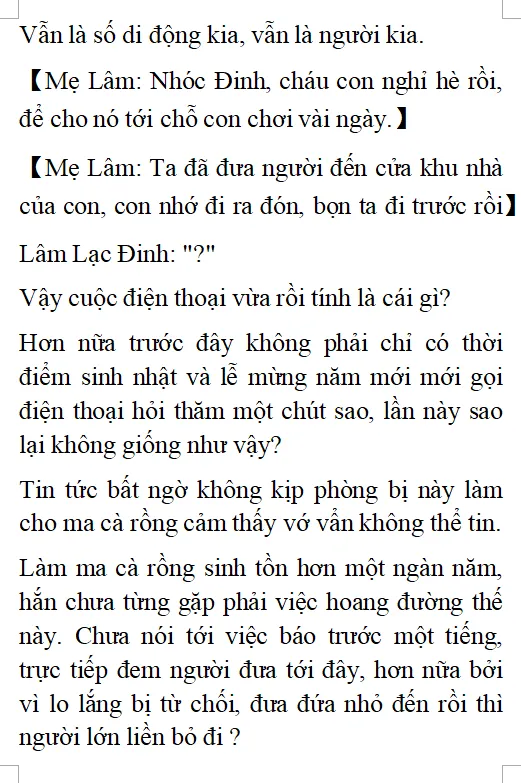 Vẫn là số di động kia, vẫn là người kia.

【Mẹ Lâm: Nhóc Đinh, cháu con nghỉ hè rồi, để cho nó tới chỗ con chơi vài ngày.】

【Mẹ Lâm: Ta đã đưa người đến cửa khu nhà của con, con nhớ đi ra đón, bọn ta đi trước rồi】

Lâm Lạc Đinh: "?"

Vậy cuộc điện thoại vừa rồi tính là cái gì?

Hơn nữa trước đây không phải chỉ có thời điểm sinh nhật và lễ mừng năm mới mới gọi điện thoại hỏi thăm một chút sao, lần này sao lại không giống như vậy?

Tin tức bất ngờ không kịp phòng bị này làm cho ma cà rồng cảm thấy vớ vẩn không thể tin.

Làm ma cà rồng sinh tồn hơn một ngàn năm, hắn chưa từng gặp phải việc hoang đường thế này. Chưa nói tới việc báo trước một tiếng, trực tiếp đem người đưa tới đây, hơn nữa bởi vì lo lắng bị từ chối, đưa đứa nhỏ đến rồi thì người lớn liền bỏ đi ?